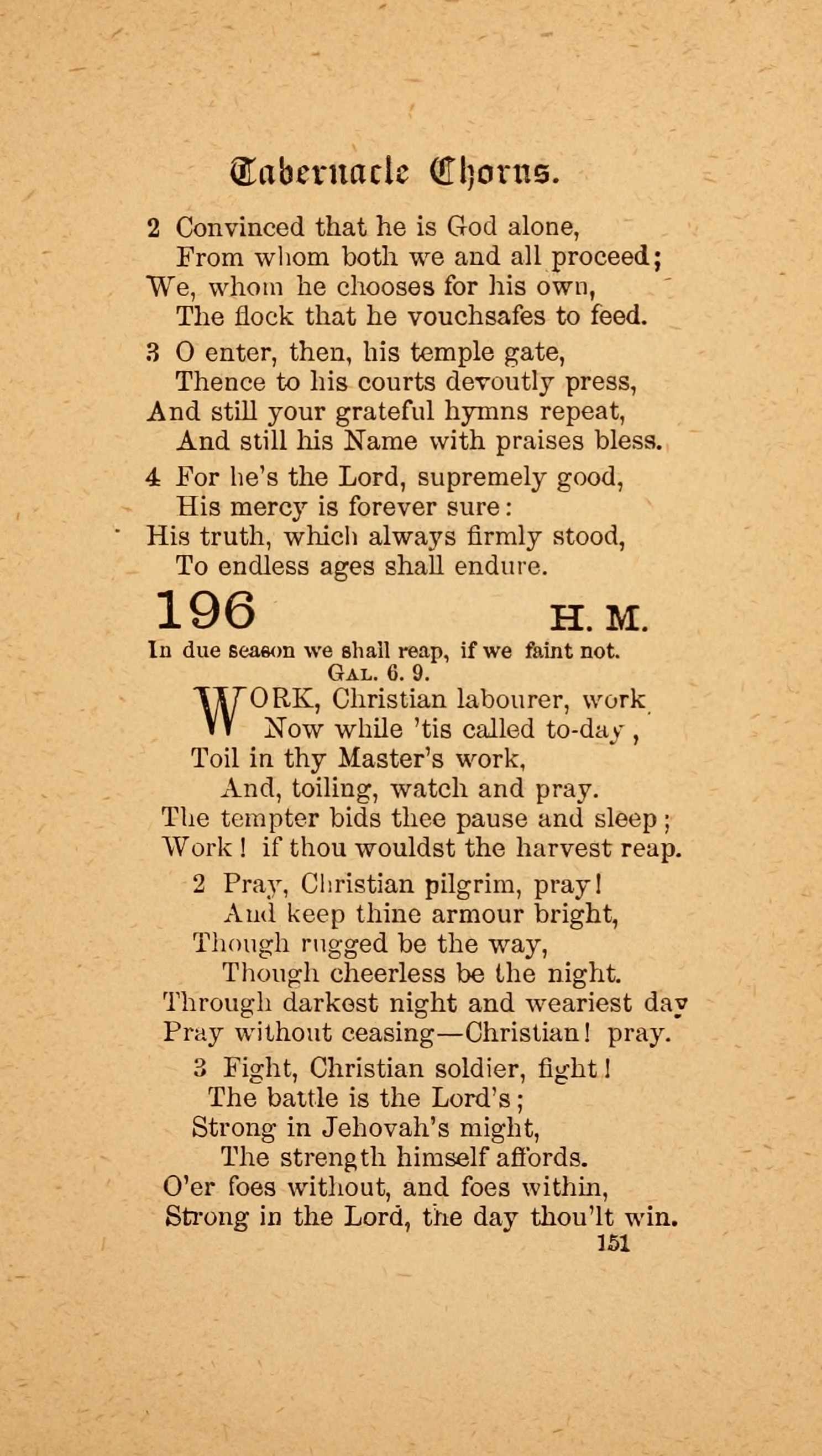 Tabernacle Chorus.

2 Convinced that he is God alone,
From whom both we and all proceed;
We, whom he chooses for his own,
The flock that he vouchsafes to feed.

3 O enter, then, his temple gate,
Thence to his courts devoutly press,
And still your grateful hymns repeat,
And still his Name with praises bless.

4 For he's the Lord, supremely good,
His mercy is forever sure:
His truth, which always firmly stood,
To endless ages shall endure.

196 H. M.

In due season we shall reap, if we faint not.
GAL. 6. 9.

WORK, Christian labourer, work
Now while 'tis called to-day,
Toil in thy Master's work,
And, toiling, watch and pray.
The tempter bids thee pause and sleep;
Work! if thou wouldst the harvest reap.

2 Pray, Christian pilgrim, pray!
And keep thine armour bright,
Though rugged be the way,
Though cheerless be the night.
Through darkest night and weariest day
Pray without ceasing—Christian! pray.

3 Fight, Christian soldier, fight!
The battle is the Lord's;
Strong in Jehovah's might,
The strength himself affords.
O'er foes without, and foes within,
Strong in the Lord, the day thou'lt win.

151